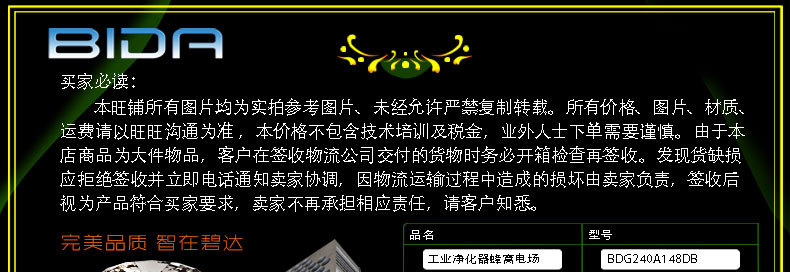 BIDA

买家必读：

本旺铺所有图片均为实拍参考图片、未经允许严禁复制转载。所有价格、图片、材质、运费请以旺旺沟通为准，本价格不包含技术培训及税金，业外人士下单需要谨慎。由于本店商品为大件物品，客户在签收物流公司交付的货物时务必开箱检查再签收。发现货缺损应拒绝签收并立即电话通知卖家协调，因物流运输过程中造成的损坏由卖家负责，签收后视为产品符合买家要求，卖家不再承担相应责任，请客户知悉。

完美品质 智在碧达

| 品名 | 型号 |
|---|---|
| 工业净化器蜂窝电场 | BDG240A148DB |